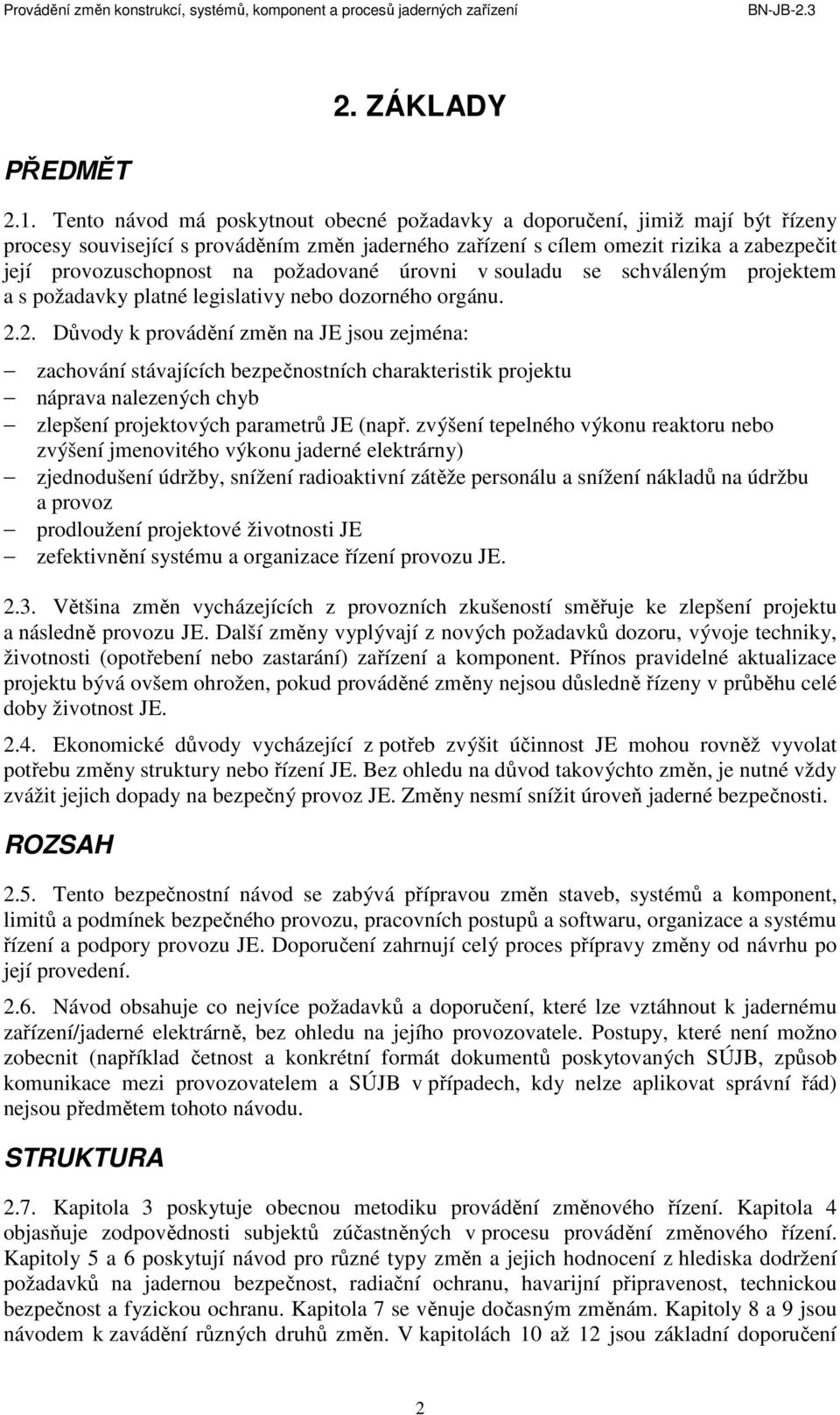 Provádění změn konstrukcí, systémů, komponent a procesů jaderných zařízení BN-JB-2.3

2. ZÁKLADY

PŘEDMĚT

2.1. Tento návod má poskytnout obecné požadavky a doporučení, jimiž mají být řízeny procesy související s prováděním změn jaderného zařízení s cílem omezit rizika a zabezpečit její provozuschopnost na požadované úrovni v souladu se schváleným projektem a s požadavky platné legislativy nebo dozorného orgánu.

2.2. Důvody k provádění změn na JE jsou zejména:

– zachování stávajících bezpečnostních charakteristik projektu
– náprava nalezených chyb
– zlepšení projektových parametrů JE (např. zvýšení tepelného výkonu reaktoru nebo zvýšení jmenovitého výkonu jaderné elektrárny)
– zjednodušení údržby, snížení radioaktivní zátěže personálu a snížení nákladů na údržbu a provoz
– prodloužení projektové životnosti JE
– zefektivnění systému a organizace řízení provozu JE.

2.3. Většina změn vycházejících z provozních zkušeností směřuje ke zlepšení projektu a následně provozu JE. Další změny vyplývají z nových požadavků dozoru, vývoje techniky, životnosti (opotřebení nebo zastarání) zařízení a komponent. Přínos pravidelné aktualizace projektu bývá ovšem ohrožen, pokud prováděné změny nejsou důsledně řízeny v průběhu celé doby životnost JE.

2.4. Ekonomické důvody vycházející z potřeb zvýšit účinnost JE mohou rovněž vyvolat potřebu změny struktury nebo řízení JE. Bez ohledu na důvod takovýchto změn, je nutné vždy zvážit jejich dopady na bezpečný provoz JE. Změny nesmí snížit úroveň jaderné bezpečnosti.

ROZSAH

2.5. Tento bezpečnostní návod se zabývá přípravou změn staveb, systémů a komponent, limitů a podmínek bezpečného provozu, pracovních postupů a softwaru, organizace a systému řízení a podpory provozu JE. Doporučení zahrnují celý proces přípravy změny od návrhu po její provedení.

2.6. Návod obsahuje co nejvíce požadavků a doporučení, které lze vztáhnout k jadernému zařízení/jaderné elektrárně, bez ohledu na jejího provozovatele. Postupy, které není možno zobecnit (například četnost a konkrétní formát dokumentů poskytovaných SÚJB, způsob komunikace mezi provozovatelem a SÚJB v případech, kdy nelze aplikovat správní řád) nejsou předmětem tohoto návodu.

STRUKTURA

2.7. Kapitola 3 poskytuje obecnou metodiku provádění změnového řízení. Kapitola 4 objasňuje zodpovědnosti subjektů zúčastněných v procesu provádění změnového řízení. Kapitoly 5 a 6 poskytují návod pro různé typy změn a jejich hodnocení z hlediska dodržení požadavků na jadernou bezpečnost, radiační ochranu, havarijní připravenost, technickou bezpečnost a fyzickou ochranu. Kapitola 7 se věnuje dočasným změnám. Kapitoly 8 a 9 jsou návodem k zavádění různých druhů změn. V kapitolách 10 až 12 jsou základní doporučení

2